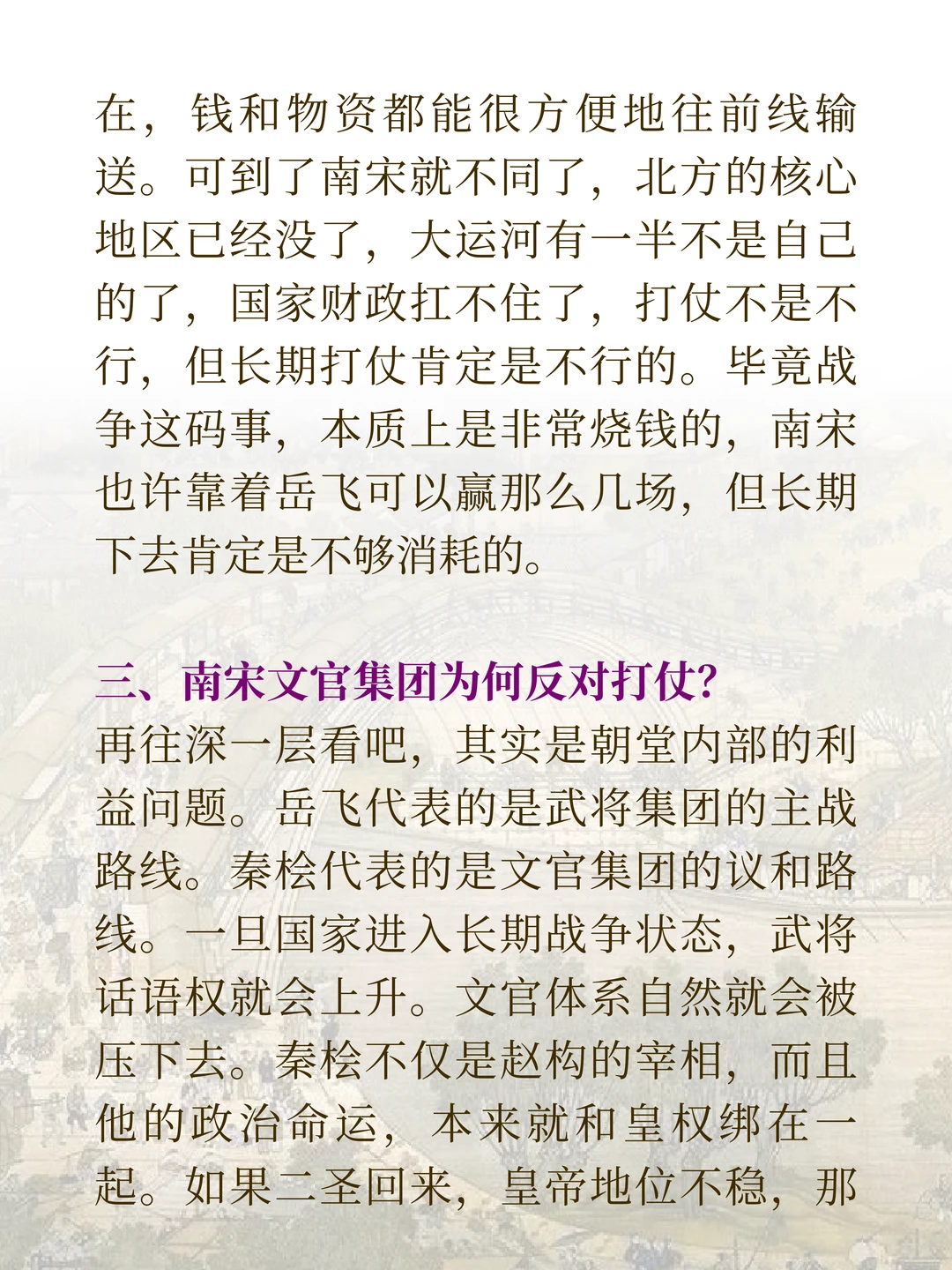 在，钱和物资都能很方便地往前线输送。可到了南宋就不同了，北方的核心地区已经没了，大运河有一半不是自己的了，国家财政扛不住了，打仗不是不行，但长期打仗肯定是不行的。毕竟战争这码事，本质上是非常烧钱的，南宋也许靠着岳飞可以赢那么几场，但长期下去肯定是不够消耗的。

三、南宋文官集团为何反对打仗?

再往深一层看吧，其实是朝堂内部的利益问题。岳飞代表的是武将集团的主战路线。秦桧代表的是文官集团的议和路线。一旦国家进入长期战争状态，武将话语权就会上升。文官体系自然就会被压下去。秦桧不仅是赵构的宰相，而且他的政治命运，本来就和皇权绑在一起。如果二圣回来，皇帝地位不稳，那